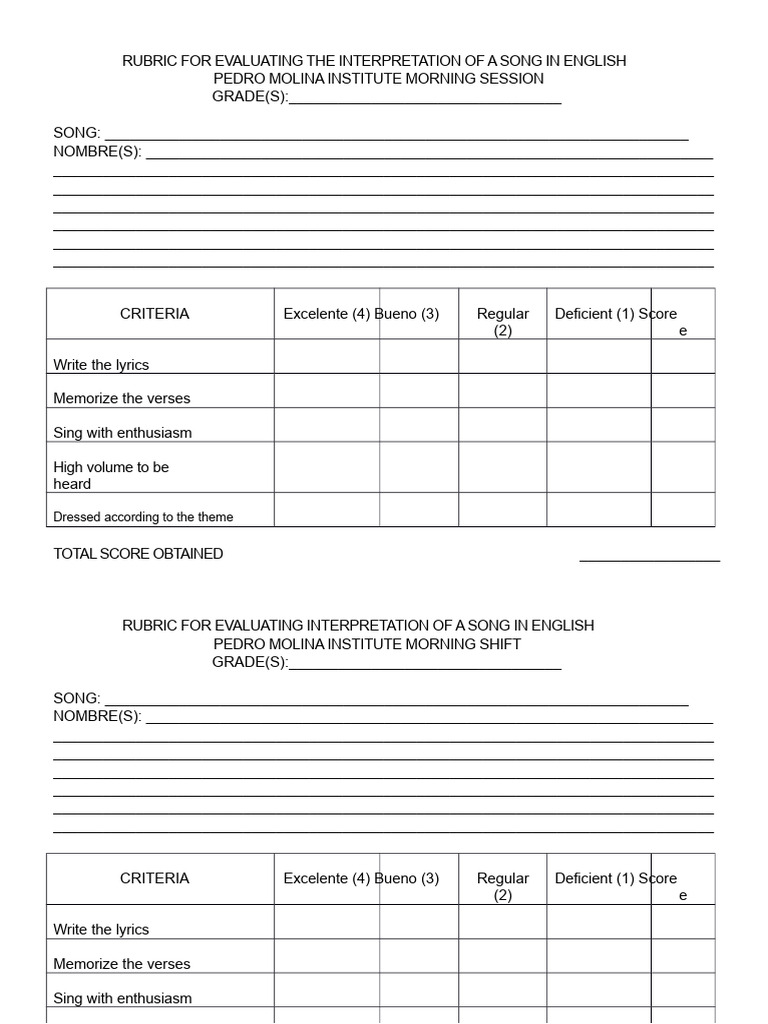 RUBRIC FOR EVALUATING THE INTERPRETATION OF A SONG IN ENGLISH
PEDRO MOLINA INSTITUTE MORNING SESSION
GRADE(S):____

SONG: ____
NOMBRE(S): ____
____
____
____
____
____
____

| CRITERIA | Excelente (4) | Bueno (3) | Regular (2) | Deficient (1) | Score |
|---|---|---|---|---|---|
| Write the lyrics | | | | | |
| Memorize the verses | | | | | |
| Sing with enthusiasm | | | | | |
| High volume to be heard | | | | | |
| Dressed according to the theme | | | | | |

TOTAL SCORE OBTAINED ____

RUBRIC FOR EVALUATING INTERPRETATION OF A SONG IN ENGLISH
PEDRO MOLINA INSTITUTE MORNING SHIFT
GRADE(S):____

SONG: ____
NOMBRE(S): ____
____
____
____
____
____
____

| CRITERIA | Excelente (4) | Bueno (3) | Regular (2) | Deficient (1) | Score |
|---|---|---|---|---|---|
| Write the lyrics | | | | | |
| Memorize the verses | | | | | |
| Sing with enthusiasm | | | | | |